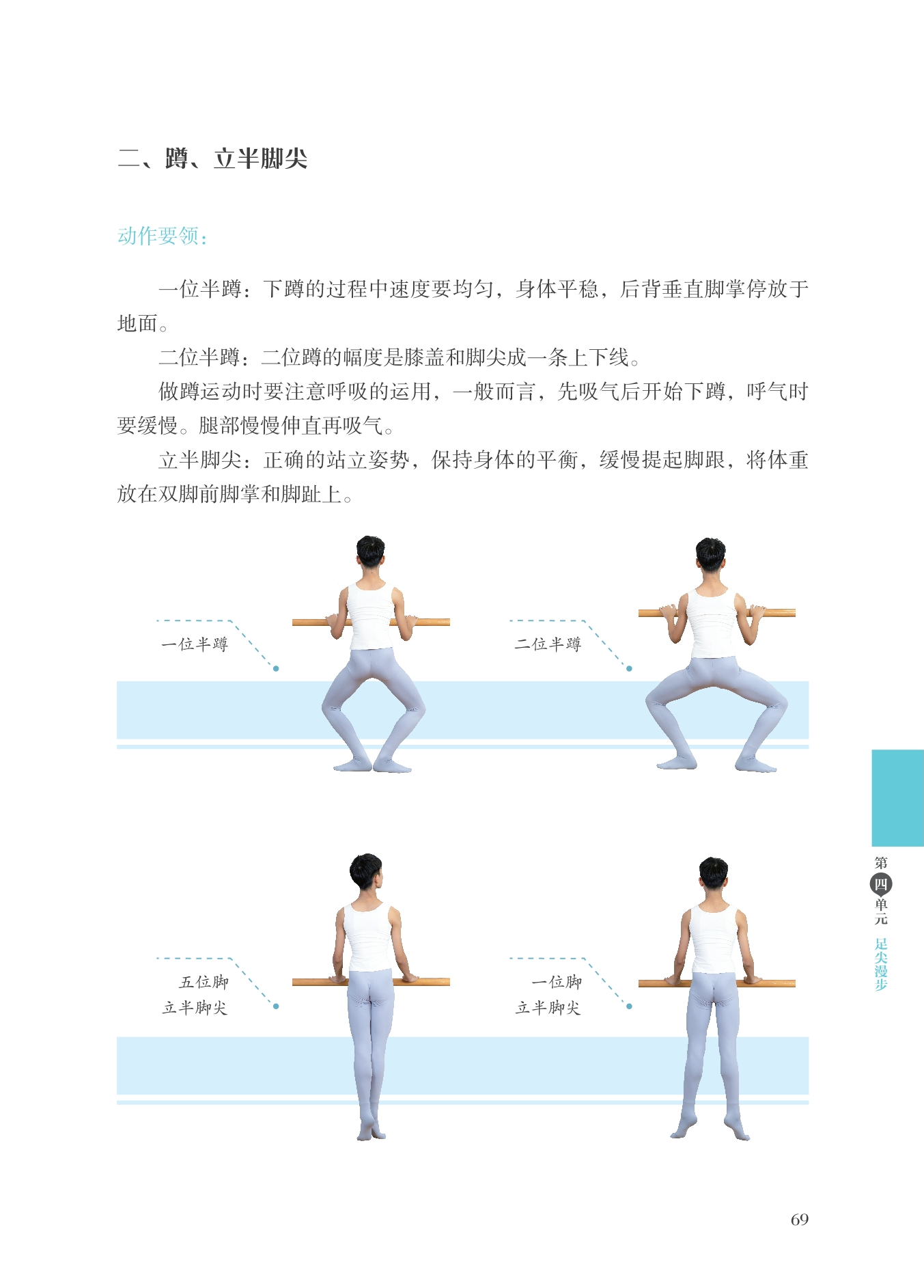 二、蹲、立半脚尖

动作要领：

一位半蹲：下蹲的过程中速度要均匀，身体平稳，后背垂直脚掌停放于地面。

二位半蹲：二位蹲的幅度是膝盖和脚尖成一条上下线。

做蹲运动时要注意呼吸的运用，一般而言，先吸气后开始下蹲，呼气时要缓慢。腿部慢慢伸直再吸气。

立半脚尖：正确的站立姿势，保持身体的平衡，缓慢提起脚跟，将体重放在双脚前脚掌和脚趾上。

一位半蹲

二位半蹲

五位脚
立半脚尖

一位脚
立半脚尖

第四单元 足尖漫步

69